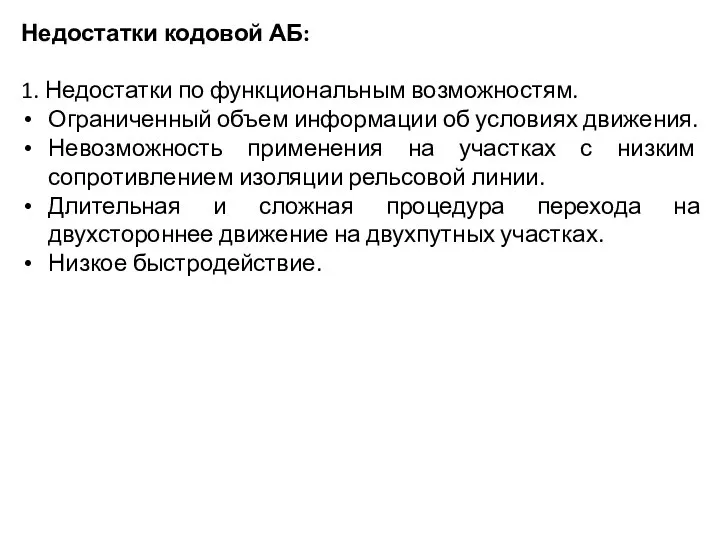 Недостатки кодовой АБ:

1. Недостатки по функциональным возможностям.
• Ограниченный объем информации об условиях движения.
• Невозможность применения на участках с низким сопротивлением изоляции рельсовой линии.
• Длительная и сложная процедура перехода на двухстороннее движение на двухпутных участках.
• Низкое быстродействие.